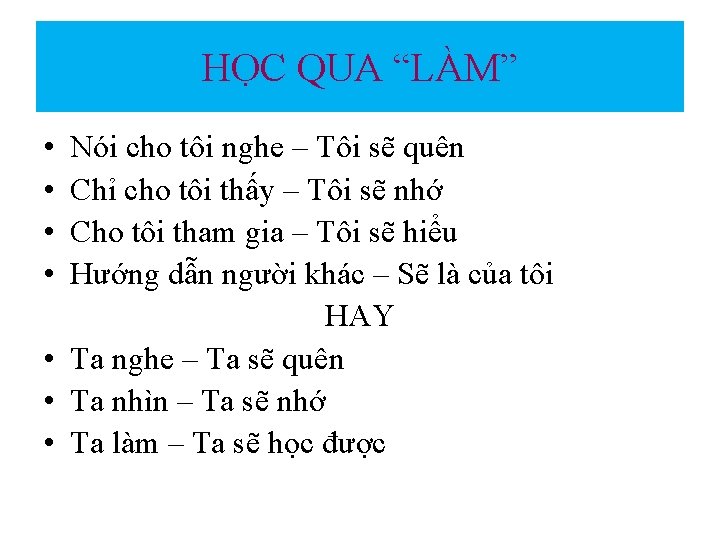 HỌC QUA “LÀM”

• Nói cho tôi nghe – Tôi sẽ quên
• Chỉ cho tôi thấy – Tôi sẽ nhớ
• Cho tôi tham gia – Tôi sẽ hiểu
• Hướng dẫn người khác – Sẽ là của tôi

HAY

• Ta nghe – Ta sẽ quên
• Ta nhìn – Ta sẽ nhớ
• Ta làm – Ta sẽ học được